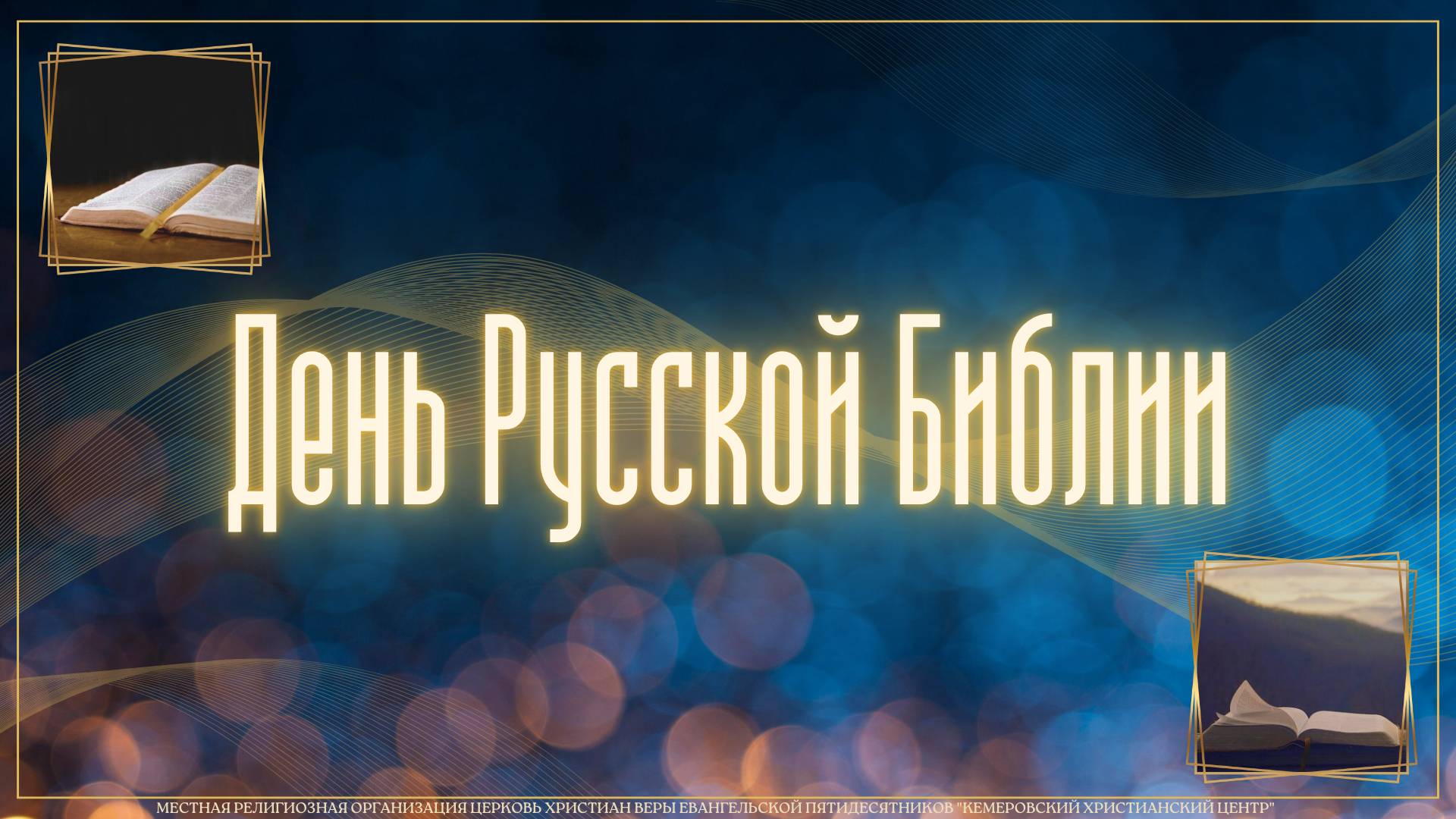 День Русской Библии

МЕСТНАЯ РЕЛИГИОЗНАЯ ОРГАНИЗАЦИЯ ЦЕРКОВЬ ХРИСТИАН ВЕРЫ ЕВАНГЕЛЬСКОЙ ПЯТИДЕСЯТНИКОВ "КЕМЕРОВСКИЙ ХРИСТИАНСКИЙ ЦЕНТР"